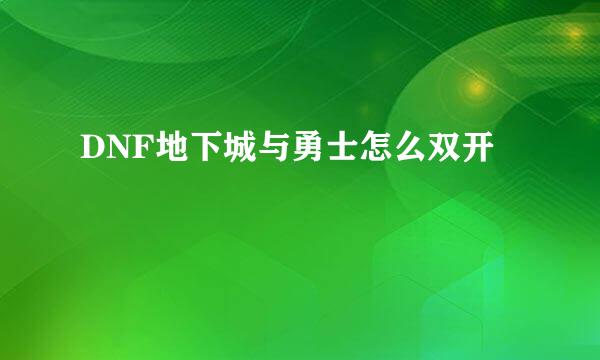 DNF地下城与勇士怎么双开